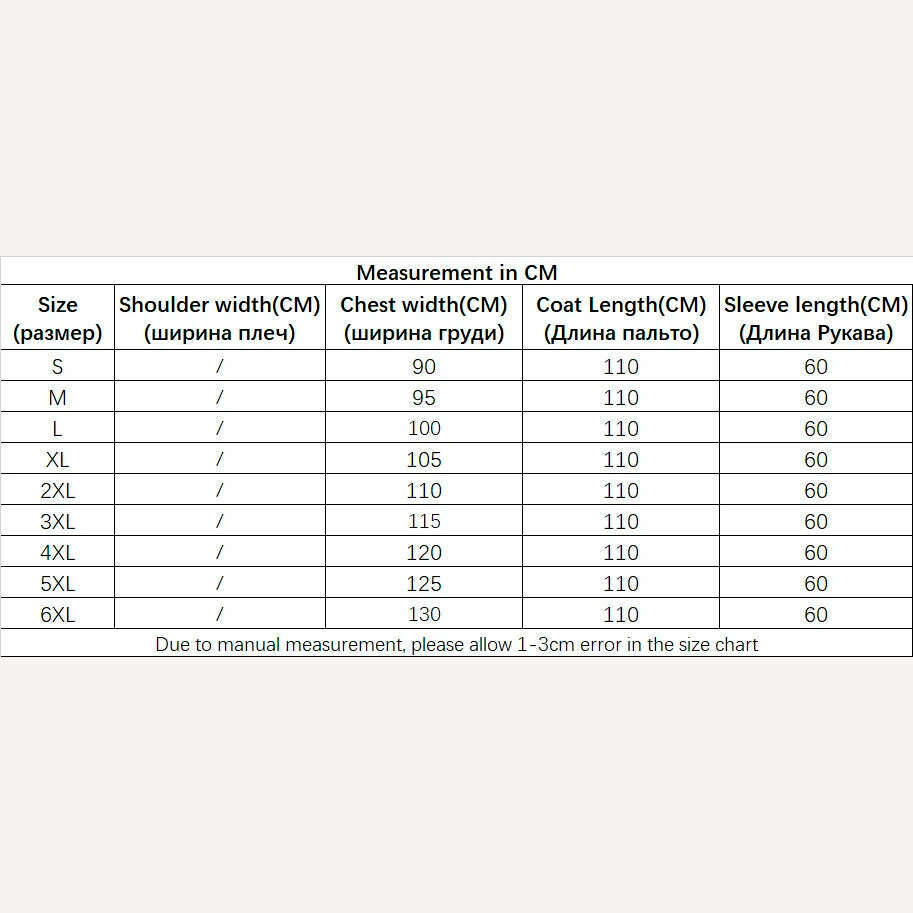 Measurement in CM

| Size (размер) | Shoulder width(CM) (ширина плеч) | Chest width(CM) (ширина груди) | Coat Length(CM) (Длина пальто) | Sleeve length(CM) (Длина Рукава) |
|---|---|---|---|---|
| S | / | 90 | 110 | 60 |
| M | / | 95 | 110 | 60 |
| L | / | 100 | 110 | 60 |
| XL | / | 105 | 110 | 60 |
| 2XL | / | 110 | 110 | 60 |
| 3XL | / | 115 | 110 | 60 |
| 4XL | / | 120 | 110 | 60 |
| 5XL | / | 125 | 110 | 60 |
| 6XL | / | 130 | 110 | 60 |

Due to manual measurement, please allow 1-3cm error in the size chart